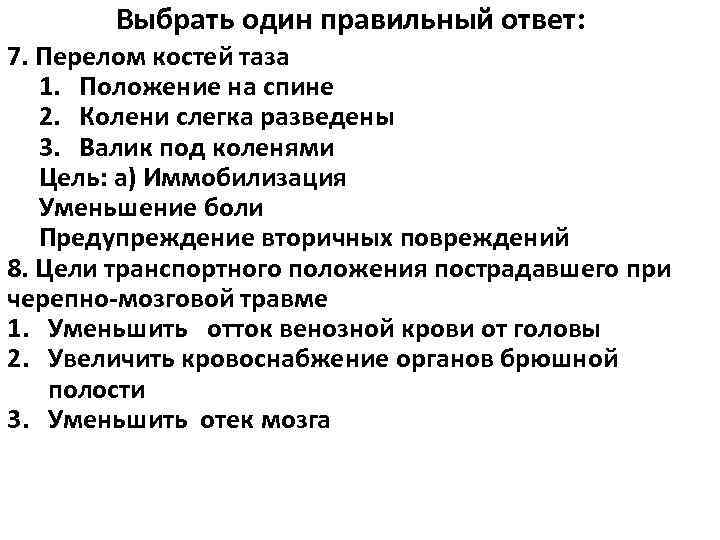 Выбрать один правильный ответ:

7. Перелом костей таза
1. Положение на спине
2. Колени слегка разведены
3. Валик под коленями
Цель: а) Иммобилизация
Уменьшение боли
Предупреждение вторичных повреждений

8. Цели транспортного положения пострадавшего при черепно-мозговой травме
1. Уменьшить отток венозной крови от головы
2. Увеличить кровоснабжение органов брюшной полости
3. Уменьшить отек мозга